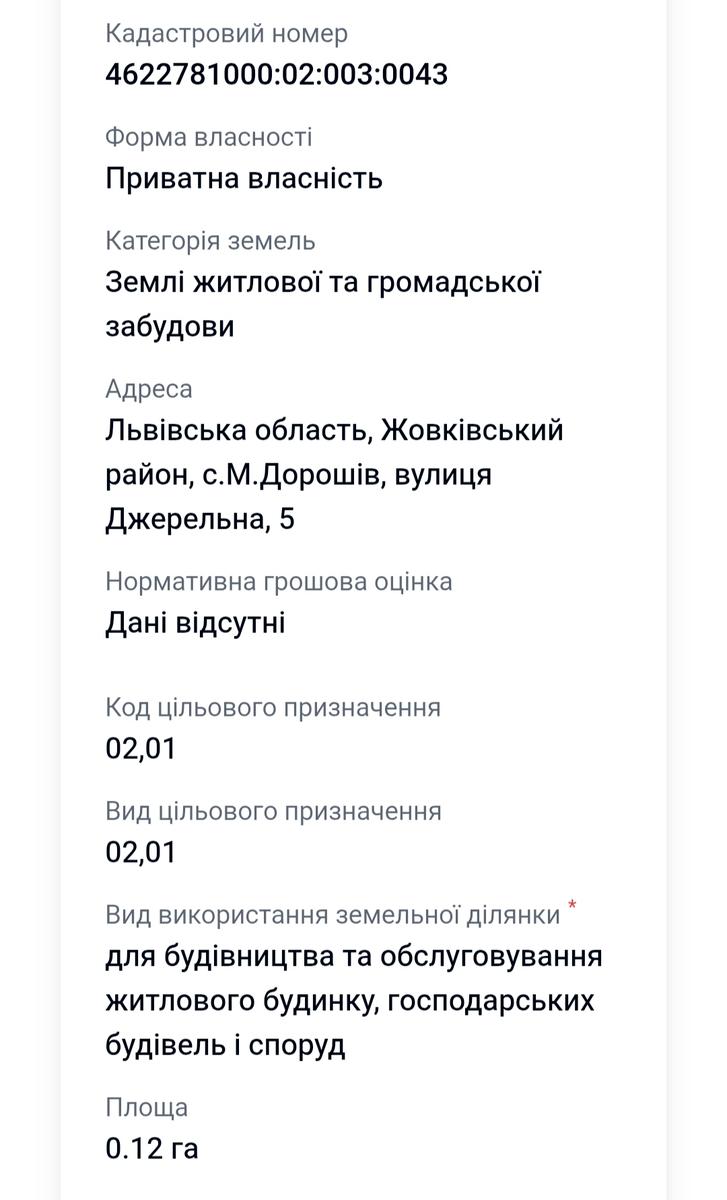 Кадастровий номер
4622781000:02:003:0043

Форма власності
Приватна власність

Категорія земель
Землі житлової та громадської забудови

Адреса
Львівська область, Жовківський район, с.М.Дорошів, вулиця Джерельна, 5

Нормативна грошова оцінка
Дані відсутні

Код цільового призначення
02,01

Вид цільового призначення
02,01

Вид використання земельної ділянки *
для будівництва та обслуговування житлового будинку, господарських будівель і споруд

Площа
0.12 га